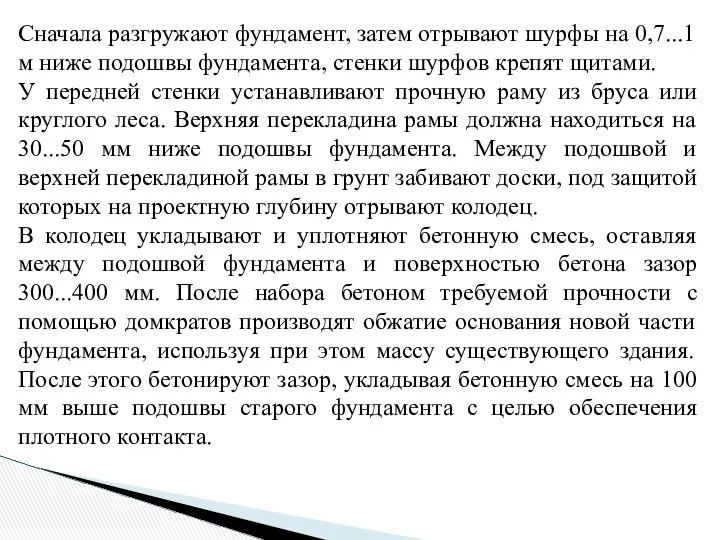 Сначала разгружают фундамент, затем отрывают шурфы на 0,7...1 м ниже подошвы фундамента, стенки шурфов крепят щитами.
У передней стенки устанавливают прочную раму из бруса или круглого леса. Верхняя перекладина рамы должна находиться на 30...50 мм ниже подошвы фундамента. Между подошвой и верхней перекладиной рамы в грунт забивают доски, под защитой которых на проектную глубину отрывают колодец.
В колодец укладывают и уплотняют бетонную смесь, оставляя между подошвой фундамента и поверхностью бетона зазор 300...400 мм. После набора бетоном требуемой прочности с помощью домкратов производят обжатие основания новой части фундамента, используя при этом массу существующего здания. После этого бетонируют зазор, укладывая бетонную смесь на 100 мм выше подошвы старого фундамента с целью обеспечения плотного контакта.